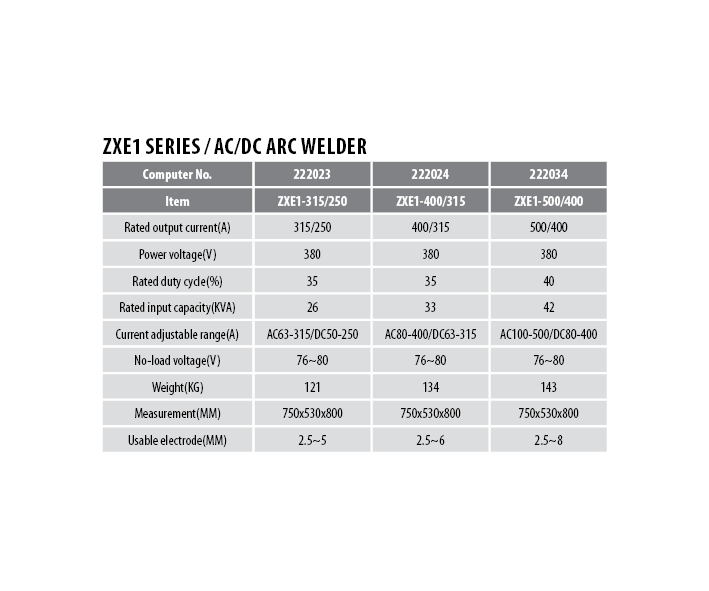 ZXE1 SERIES / AC/DC ARC WELDER

| Computer No. | 222023 | 222024 | 222034 |
|---|---|---|---|
| Item | ZXE1-315/250 | ZXE1-400/315 | ZXE1-500/400 |
| Rated output current(A) | 315/250 | 400/315 | 500/400 |
| Power voltage(V) | 380 | 380 | 380 |
| Rated duty cycle(%) | 35 | 35 | 40 |
| Rated input capacity(KVA) | 26 | 33 | 42 |
| Current adjustable range(A) | AC63-315/DC50-250 | AC80-400/DC63-315 | AC100-500/DC80-400 |
| No-load voltage(V) | 76~80 | 76~80 | 76~80 |
| Weight(KG) | 121 | 134 | 143 |
| Measurement(MM) | 750x530x800 | 750x530x800 | 750x530x800 |
| Usable electrode(MM) | 2.5~5 | 2.5~6 | 2.5~8 |